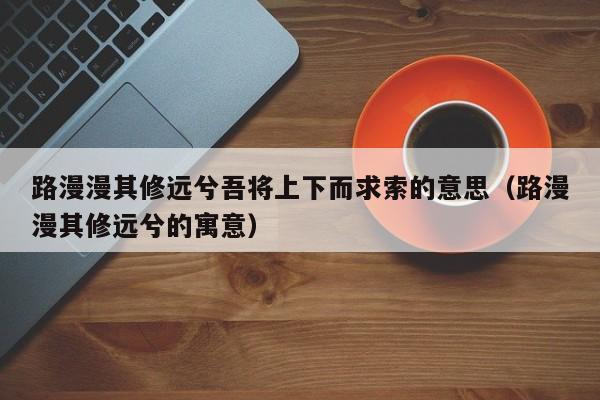 路漫漫其修远兮吾将上下而求索的意思（路漫漫其修远兮的寓意）